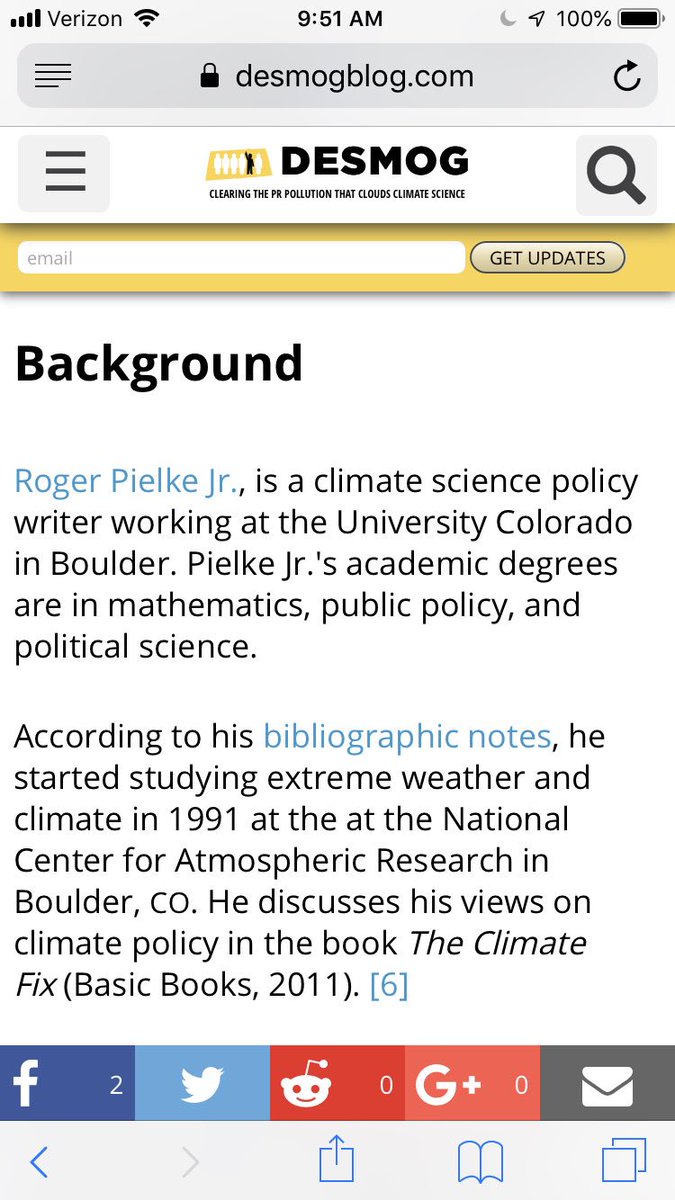 Verizon 9:51 AM 100%

desmogblog.com

DESMOG
CLEARING THE PR POLLUTION THAT CLOUDS CLIMATE SCIENCE

email
GET UPDATES

Background

Roger Pielke Jr., is a climate science policy writer working at the University Colorado in Boulder. Pielke Jr.'s academic degrees are in mathematics, public policy, and political science.

According to his bibliographic notes, he started studying extreme weather and climate in 1991 at the at the National Center for Atmospheric Research in Boulder, CO. He discusses his views on climate policy in the book The Climate Fix (Basic Books, 2011). [6]

2
0
G+ 0